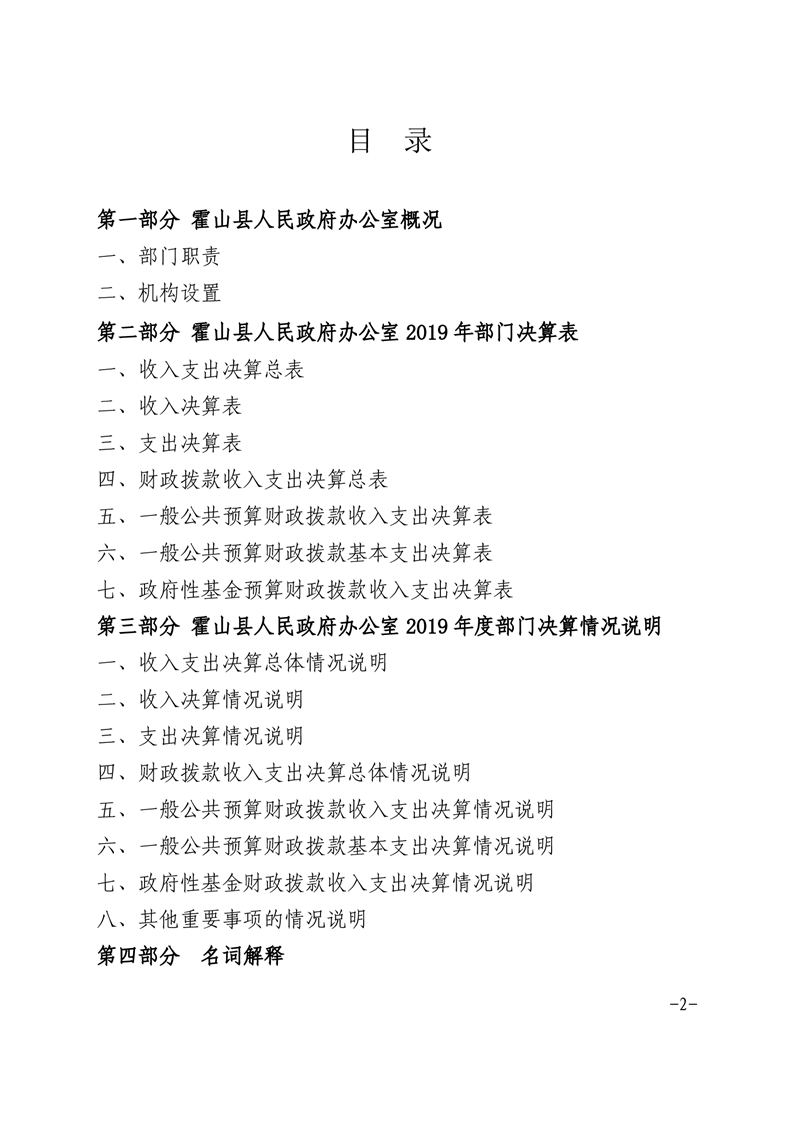 目 录

第一部分 霍山县人民政府办公室概况

一、部门职责

二、机构设置

第二部分 霍山县人民政府办公室 2019 年部门决算表

一、收入支出决算总表

二、收入决算表

三、支出决算表

四、财政拨款收入支出决算总表

五、一般公共预算财政拨款收入支出决算表

六、一般公共预算财政拨款基本支出决算表

七、政府性基金预算财政拨款收入支出决算表

第三部分 霍山县人民政府办公室 2019 年度部门决算情况说明

一、收入支出决算总体情况说明

二、收入决算情况说明

三、支出决算情况说明

四、财政拨款收入支出决算总体情况说明

五、一般公共预算财政拨款收入支出决算情况说明

六、一般公共预算财政拨款基本支出决算情况说明

七、政府性基金财政拨款收入支出决算情况说明

八、其他重要事项的情况说明

第四部分 名词解释

-2-